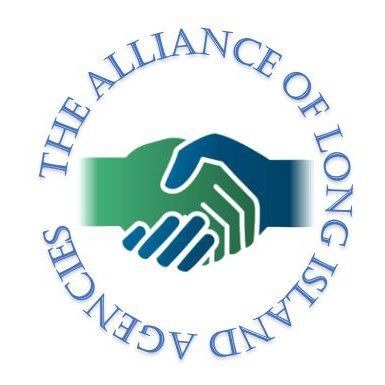 THE ALLIANCE OF LONG ISLAND AGENCIES